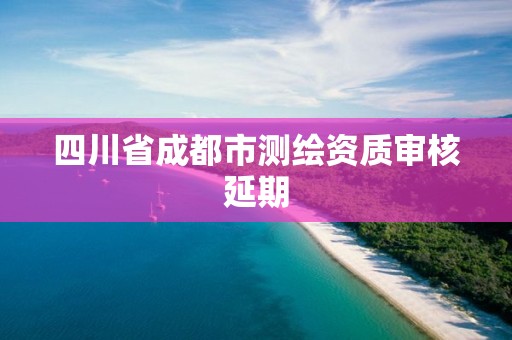 四川省成都市测绘资质审核延期